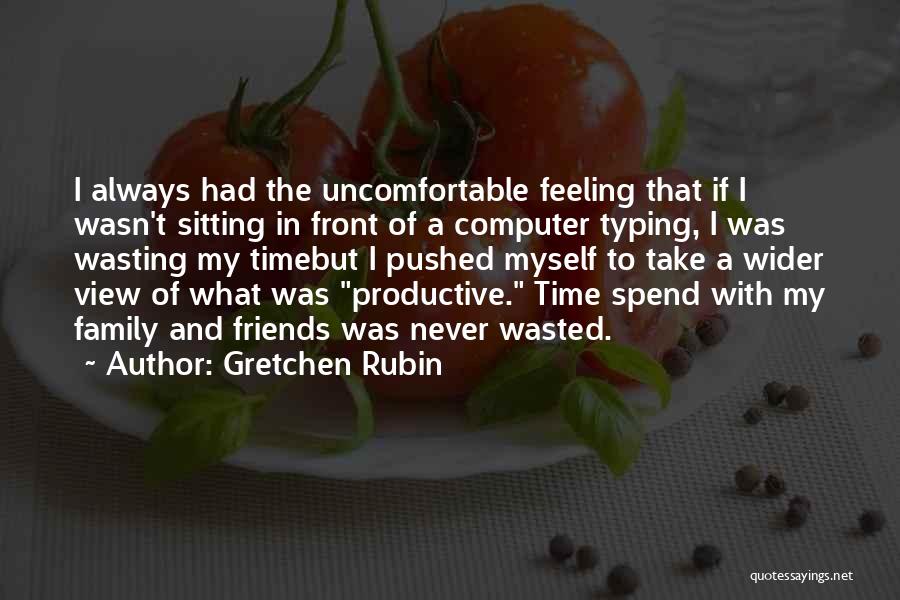 I always had the uncomfortable feeling that if I wasn't sitting in front of a computer typing, I was wasting my timebut I pushed myself to take a wider view of what was "productive." Time spend with my family and friends was never wasted.

~ Author: Gretchen Rubin

quotessayings.net